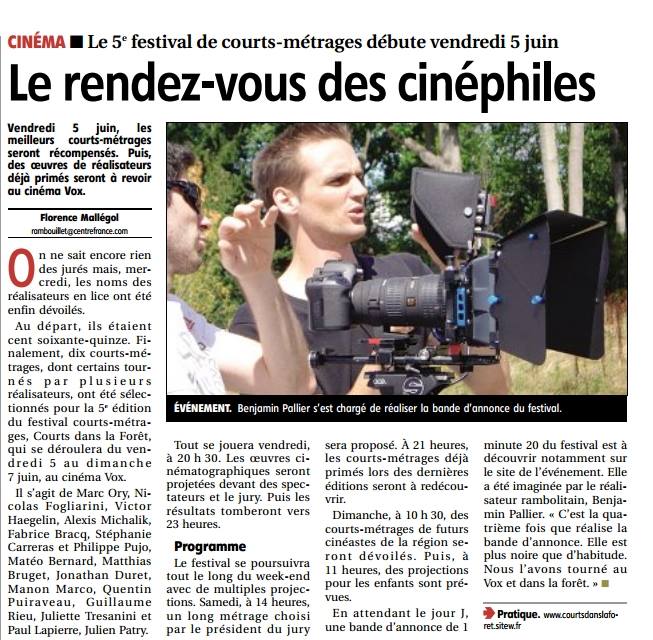 CINÉMA ■ Le 5$^e$ festival de courts-métrages débute vendredi 5 juin

Le rendez-vous des cinéphiles

Vendredi 5 juin, les meilleurs courts-métrages seront récompensés. Puis, des œuvres de réalisateurs déjà primés seront à revoir au cinéma Vox.

Florence Mallégol
rambouillet@centrefrance.com

On ne sait encore rien des jurés mais, mercredi, les noms des réalisateurs en lice ont été enfin dévoilés.

Au départ, ils étaient cent soixante-quinze. Finalement, dix courts-métrages, dont certains tournés par plusieurs réalisateurs, ont été sélectionnés pour la 5$^e$ édition du festival courts-métrages, Courts dans la Forêt, qui se déroulera du vendredi 5 au dimanche 7 juin, au cinéma Vox.

Il s'agit de Marc Ory, Nicolas Fogliarini, Victor Haegelin, Alexis Michalik, Fabrice Bracq, Stéphanie Carreras et Philippe Pujo, Matéo Bernard, Matthias Bruget, Jonathan Duret, Manon Marco, Quentin Puiraveau, Guillaume Rieu, Juliette Tresanini et Paul Lapierre, Julien Patry.

ÉVÉNEMENT. Benjamin Pallier s'est chargé de réaliser la bande d'annonce du festival.

Tout se jouera vendredi, à 20 h 30. Les œuvres cinématographiques seront projetées devant des spectateurs et le jury. Puis les résultats tomberont vers 23 heures.

Programme

Le festival se poursuivra tout le long du week-end avec de multiples projections. Samedi, à 14 heures, un long métrage choisi par le président du jury sera proposé. À 21 heures, les courts-métrages déjà primés lors des dernières éditions seront à redécouvrir.

Dimanche, à 10 h 30, des courts-métrages de futurs cinéastes de la région seront dévoilés. Puis, à 11 heures, des projections pour les enfants sont prévues.

En attendant le jour J, une bande d'annonce de 1 minute 20 du festival est à découvrir notamment sur le site de l'événement. Elle a été imaginée par le réalisateur rambolitain, Benjamin Pallier. « C'est la quatrième fois que réalise la bande d'annonce. Elle est plus noire que d'habitude. Nous l'avons tourné au Vox et dans la forêt. » ■

Pratique. www.courtsdanslaforet.sitew.fr